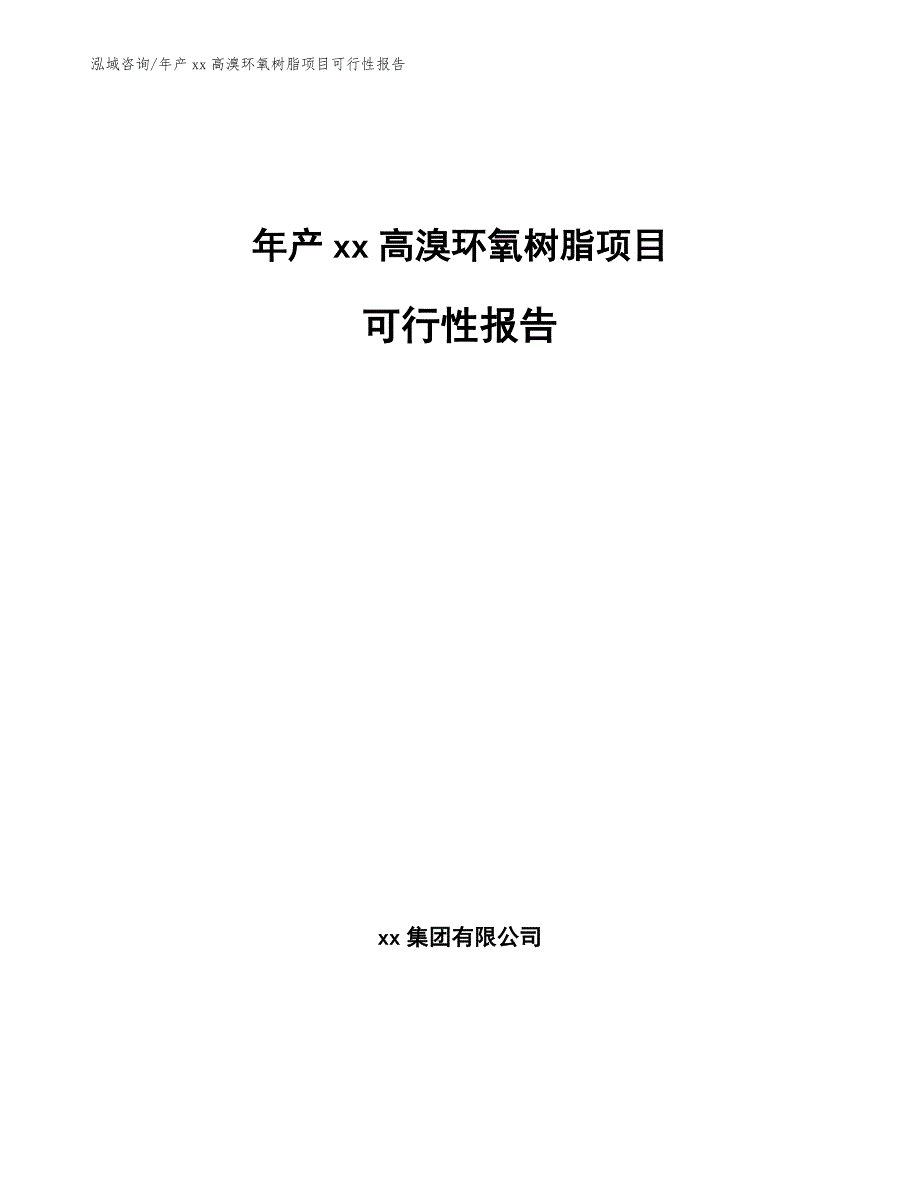 泓域咨询/年产 xx 高溴环氧树脂项目可行性报告

年产 xx 高溴环氧树脂项目

可行性报告

xx 集团有限公司